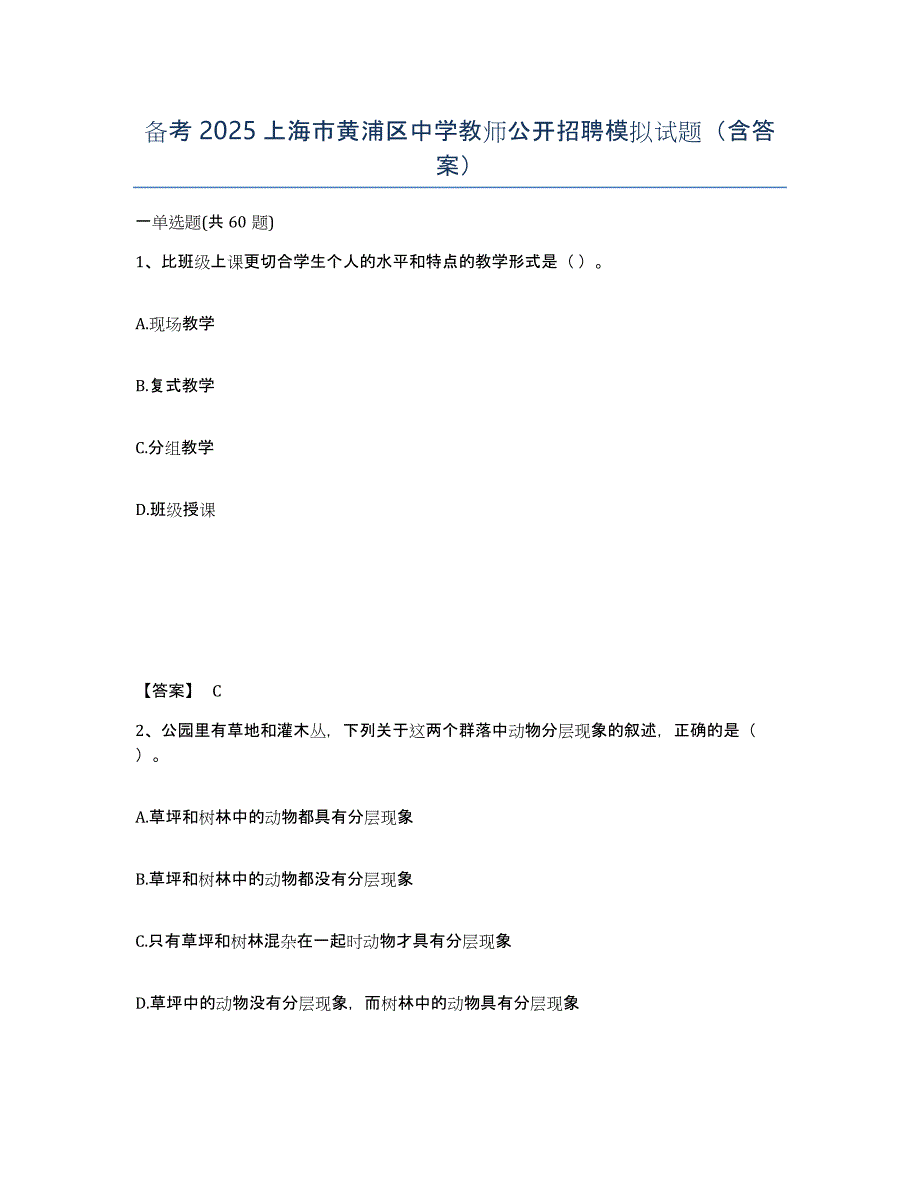 备考 2025 上海市黄浦区中学教师公开招聘模拟试题（含答案）

一单选题(共 60 题)

1、比班级上课更切合学生个人的水平和特点的教学形式是（ ）。

A.现场教学

B.复式教学

C.分组教学

D.班级授课

【答案】 C

2、公园里有草地和灌木丛，下列关于这两个群落中动物分层现象的叙述，正确的是（ ）。

A.草坪和树林中的动物都具有分层现象

B.草坪和树林中的动物都没有分层现象

C.只有草坪和树林混杂在一起时动物才具有分层现象

D.草坪中的动物没有分层现象，而树林中的动物具有分层现象